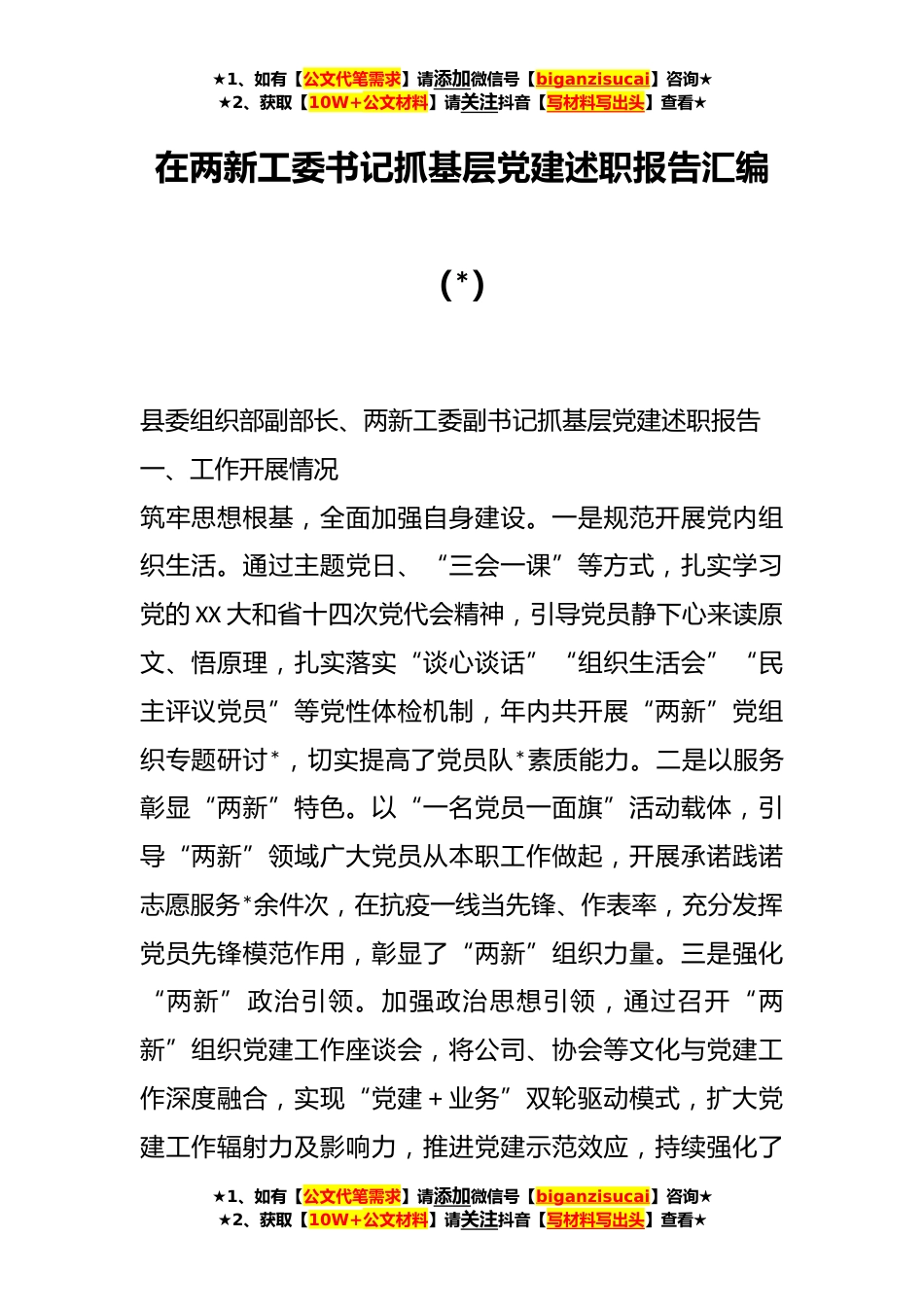 ★1、如有【公文代笔需求】请添加微信号【biganzisucai】咨询★
★2、获取【10W+公文材料】请关注抖音【写材料写出头】查看★

在两新工委书记抓基层党建述职报告汇编

（*）

县委组织部副部长、两新工委副书记抓基层党建述职报告

一、工作开展情况

筑牢思想根基，全面加强自身建设。一是规范开展党内组织生活。通过主题党日、“三会一课”等方式，扎实学习党的XX大和省十四次党代会精神，引导党员静下心来读原文、悟原理，扎实落实“谈心谈话”“组织生活会”“民主评议党员”等党性体检机制，年内共开展“两新”党组织专题研讨*，切实提高了党员队*素质能力。二是以服务彰显“两新”特色。以“一名党员一面旗”活动载体，引导“两新”领域广大党员从本职工作做起，开展承诺践诺志愿服务*余件次，在抗疫一线当先锋、作表率，充分发挥党员先锋模范作用，彰显了“两新”组织力量。三是强化“两新”政治引领。加强政治思想引领，通过召开“两新”组织党建工作座谈会，将公司、协会等文化与党建工作深度融合，实现“党建＋业务”双轮驱动模式，扩大党建工作辐射力及影响力，推进党建示范效应，持续强化了

★1、如有【公文代笔需求】请添加微信号【biganzisucai】咨询★
★2、获取【10W+公文材料】请关注抖音【写材料写出头】查看★